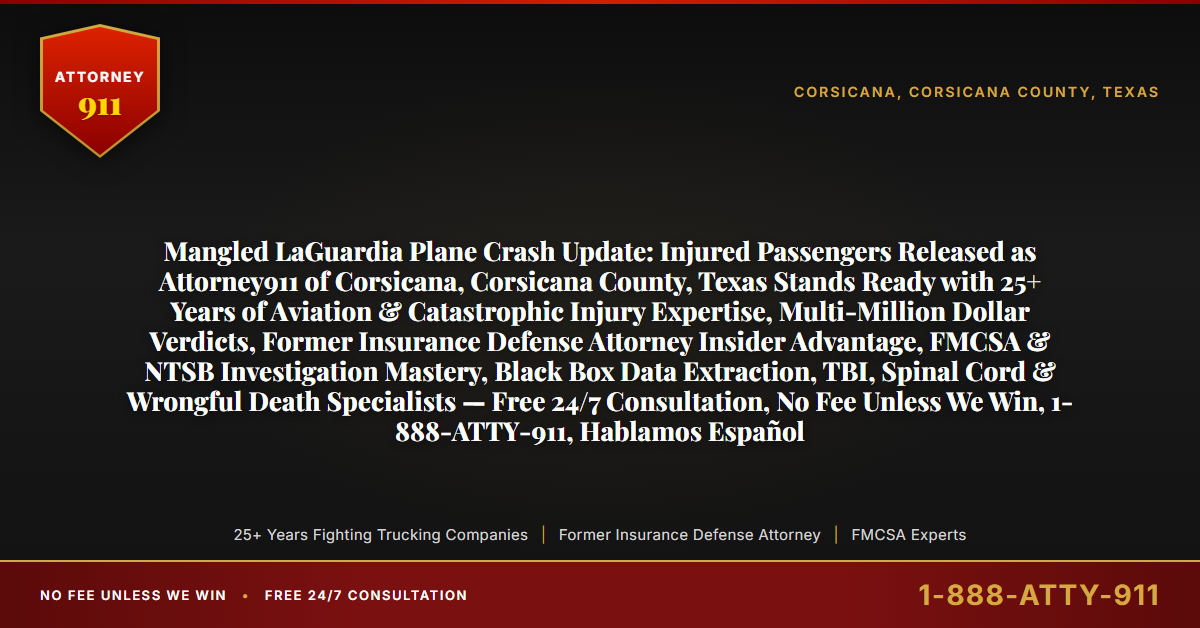 ATTORNEY
911

CORSICANA, CORSICANA COUNTY, TEXAS

Mangled LaGuardia Plane Crash Update: Injured Passengers Released as Attorney911 of Corsicana, Corsicana County, Texas Stands Ready with 25+ Years of Aviation & Catastrophic Injury Expertise, Multi-Million Dollar Verdicts, Former Insurance Defense Attorney Insider Advantage, FMCSA & NTSB Investigation Mastery, Black Box Data Extraction, TBI, Spinal Cord & Wrongful Death Specialists — Free 24/7 Consultation, No Fee Unless We Win, 1-888-ATTY-911, Hablamos Español

25+ Years Fighting Trucking Companies | Former Insurance Defense Attorney | FMCSA Experts

NO FEE UNLESS WE WIN • FREE 24/7 CONSULTATION

1-888-ATTY-911